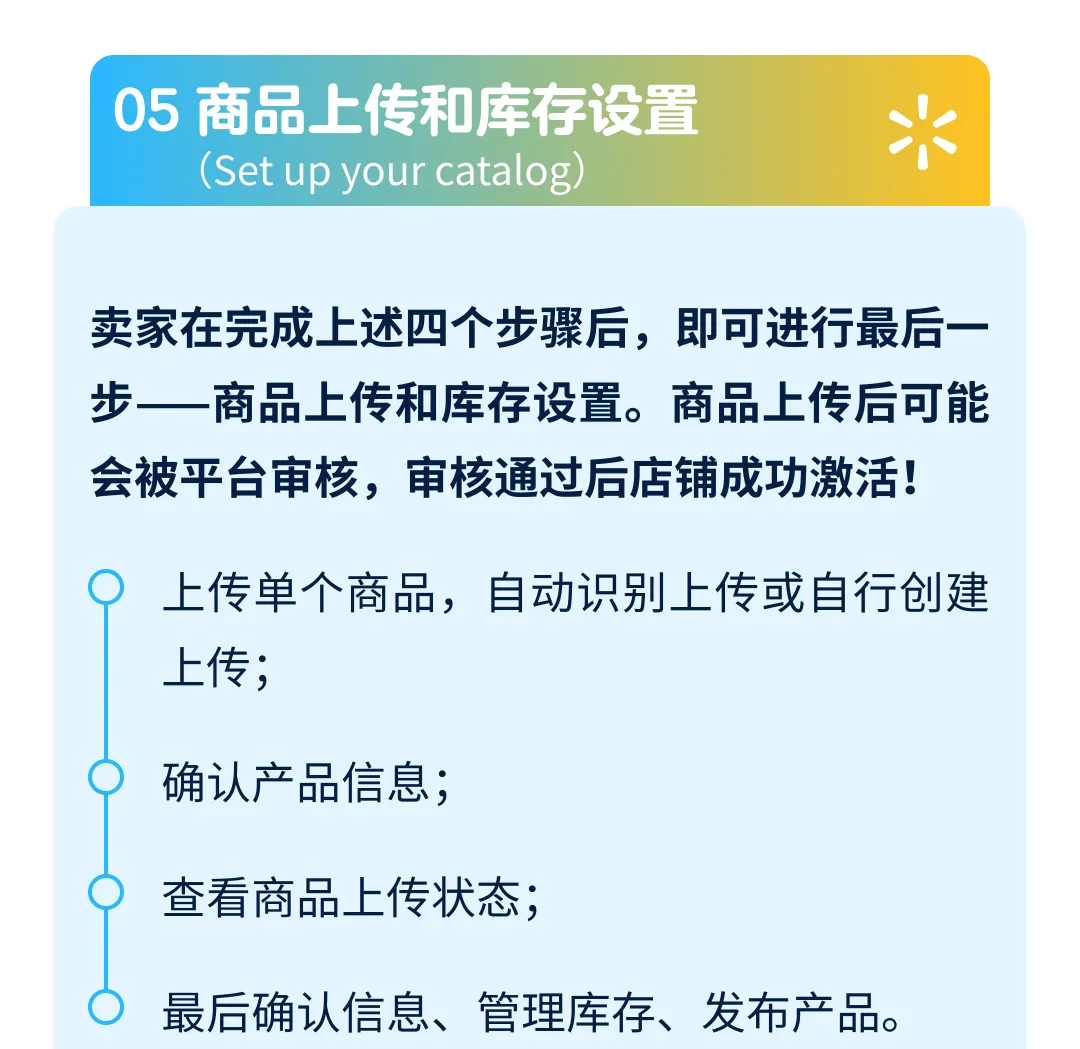 05 商品上传和库存设置
（Set up your catalog）

卖家在完成上述四个步骤后，即可进行最后一步——商品上传和库存设置。商品上传后可能会被平台审核，审核通过后店铺成功激活！

上传单个商品，自动识别上传或自行创建上传；

确认产品信息；

查看商品上传状态；

最后确认信息、管理库存、发布产品。